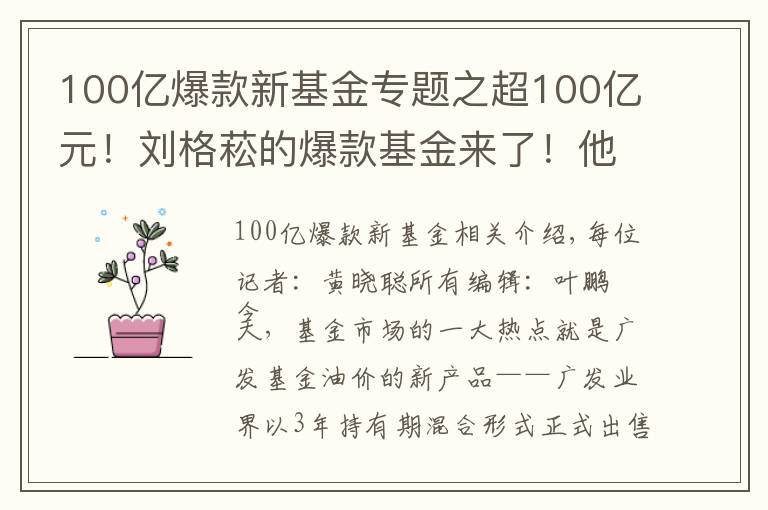 100亿爆款新基金专题之超100亿元！刘格菘的爆款基金来了！他

100亿爆款新基金相关介绍，每位记者：黄晓聪所有编辑：叶鹏今天，基金市场的一大热点就是广发基金油价的新产品——广发业界以3年持有期混合形式正式出售